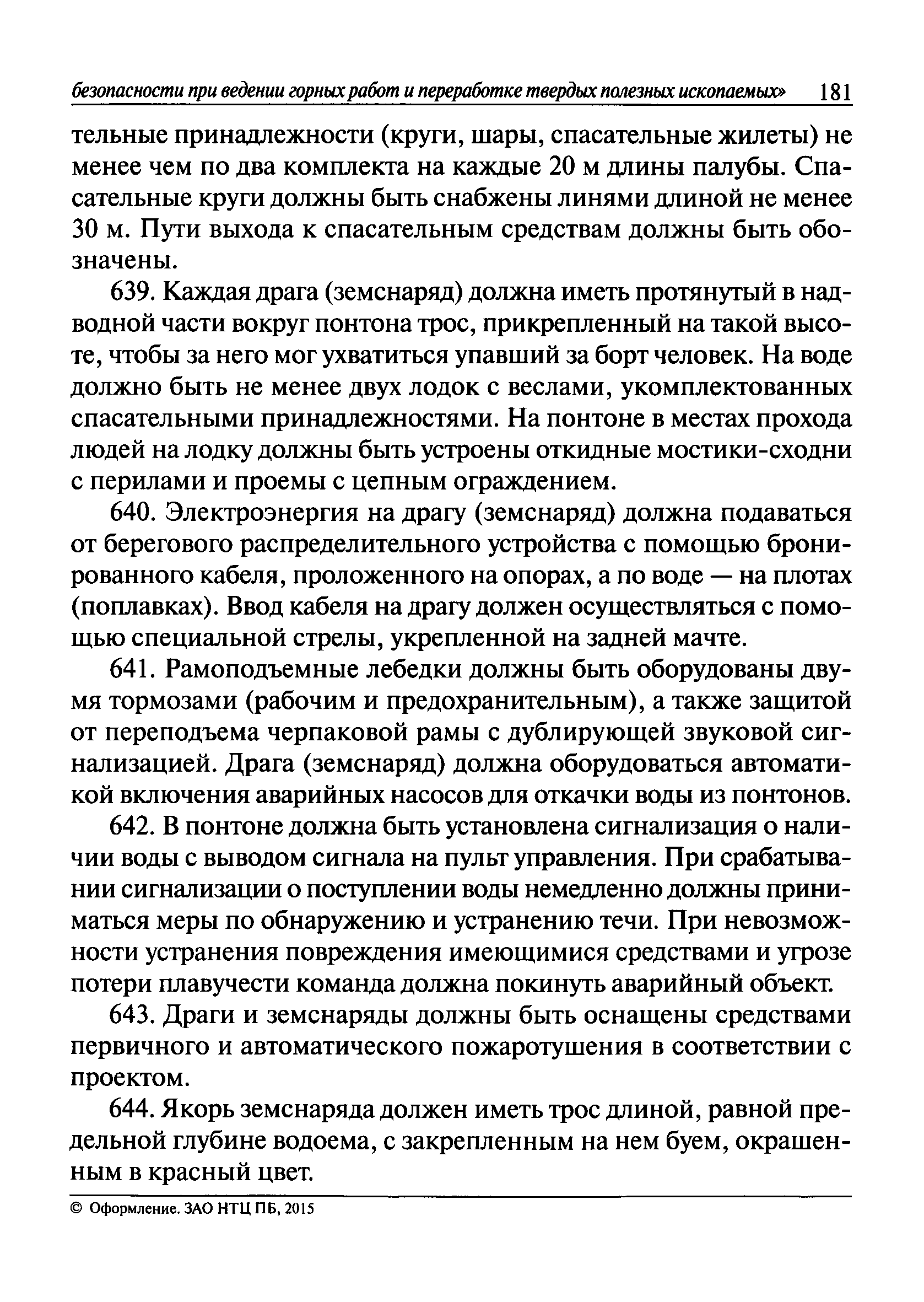 безопасности при ведении горных работ и переработке твердых полезных ископаемых» 181

тельные принадлежности (круги, шары, спасательные жилеты) не менее чем по два комплекта на каждые 20 м длины палубы. Спасательные круги должны быть снабжены линями длиной не менее 30 м. Пути выхода к спасательным средствам должны быть обозначены.

639. Каждая драга (земснаряд) должна иметь протянутый в надводной части вокруг понтона трос, прикрепленный на такой высоте, чтобы за него мог ухватиться упавший за борт человек. На воде должно быть не менее двух лодок с веслами, укомплектованных спасательными принадлежностями. На понтоне в местах прохода людей на лодку должны быть устроены откидные мостики-сходни с перилами и проемы с цепным ограждением.

640. Электроэнергия на драгу (земснаряд) должна подаваться от берегового распределительного устройства с помощью бронированного кабеля, проложенного на опорах, а по воде — на плотах (поплавках). Ввод кабеля на драгу должен осуществляться с помощью специальной стрелы, укрепленной на задней мачте.

641. Рамоподъемные лебедки должны быть оборудованы двумя тормозами (рабочим и предохранительным), а также защитой от переподъема черпаковой рамы с дублирующей звуковой сигнализацией. Драга (земснаряд) должна оборудоваться автоматикой включения аварийных насосов для откачки воды из понтонов.

642. В понтоне должна быть установлена сигнализация о наличии воды с выводом сигнала на пульт управления. При срабатывании сигнализации о поступлении воды немедленно должны приниматься меры по обнаружению и устранению течи. При невозможности устранения повреждения имеющимися средствами и угрозе потери плавучести команда должна покинуть аварийный объект.

643. Драги и земснаряды должны быть оснащены средствами первичного и автоматического пожаротушения в соответствии с проектом.

644. Якорь земснаряда должен иметь трос длиной, равной предельной глубине водоема, с закрепленным на нем буем, окрашенным в красный цвет.

© Оформление. ЗАО НТЦ ПБ, 2015